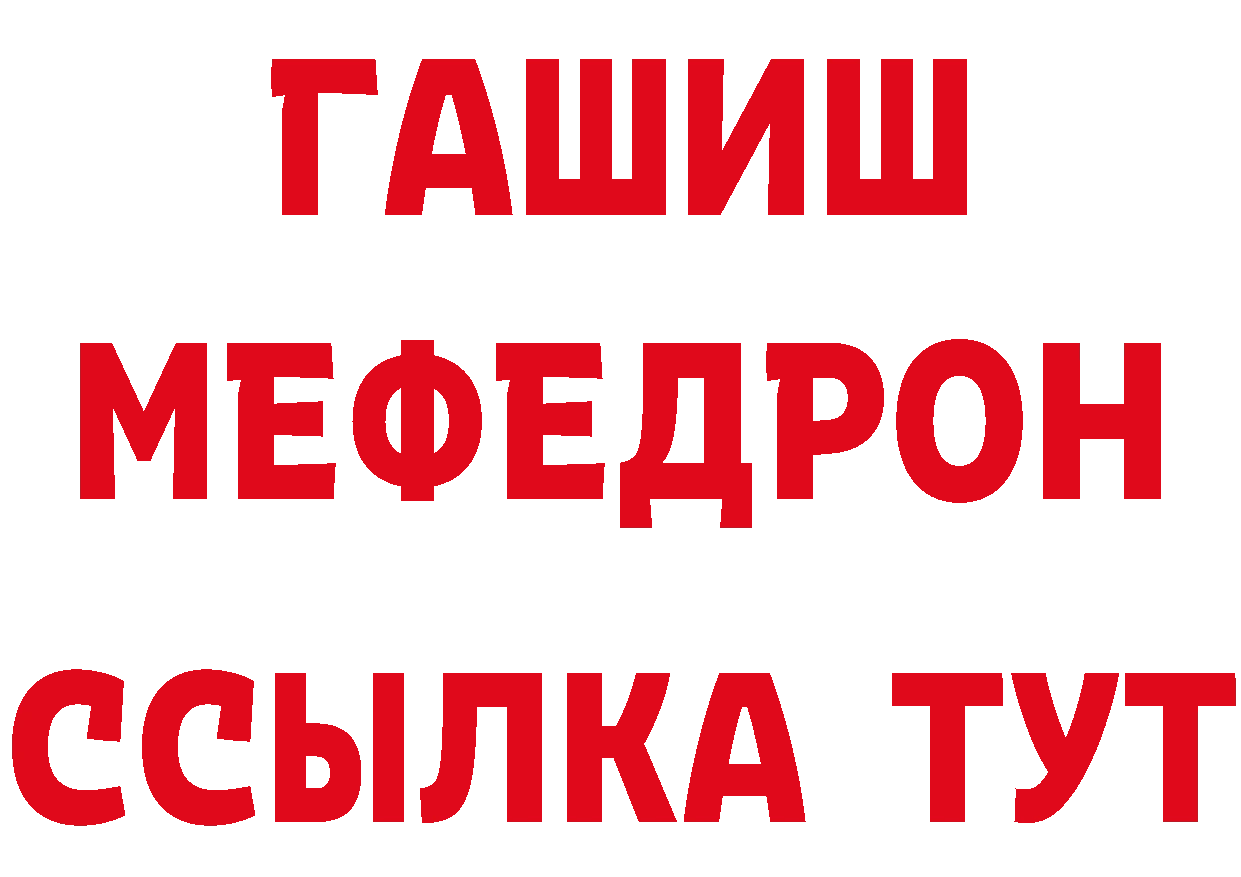 ГАШИШ
МЕФЕДРОН
ССЫЛКА ТУТ